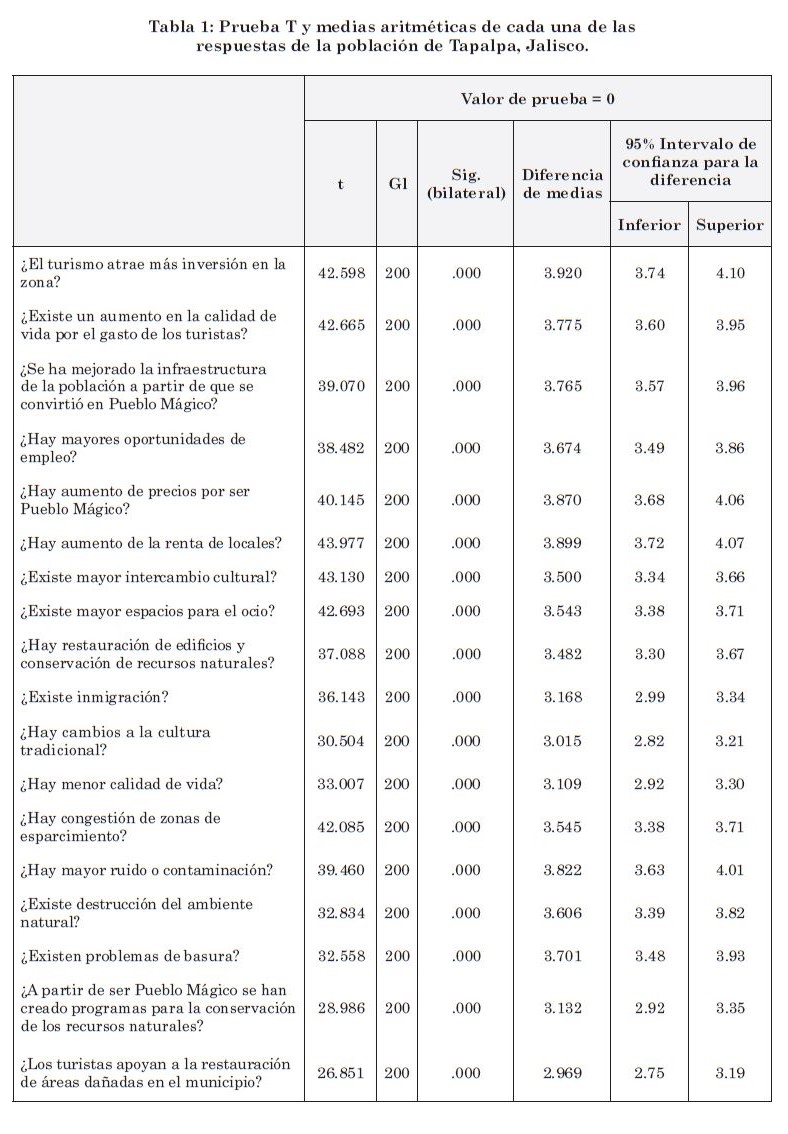 Tabla 1: Prueba T y medias aritméticas de cada una de las respuestas de la población de Tapalpa, Jalisco.

| | Valor de prueba = 0 | | | | | |
|---|---|---|---|---|---|---|
| | t | Gl | Sig. (bilateral) | Diferencia de medias | 95% Intervalo de confianza para la diferencia | |
| | | | | | Inferior | Superior |
| ¿El turismo atrae más inversión en la zona? | 42.598 | 200 | .000 | 3.920 | 3.74 | 4.10 |
| ¿Existe un aumento en la calidad de vida por el gasto de los turistas? | 42.665 | 200 | .000 | 3.775 | 3.60 | 3.95 |
| ¿Se ha mejorado la infraestructura de la población a partir de que se convirtió en Pueblo Mágico? | 39.070 | 200 | .000 | 3.765 | 3.57 | 3.96 |
| ¿Hay mayores oportunidades de empleo? | 38.482 | 200 | .000 | 3.674 | 3.49 | 3.86 |
| ¿Hay aumento de precios por ser Pueblo Mágico? | 40.145 | 200 | .000 | 3.870 | 3.68 | 4.06 |
| ¿Hay aumento de la renta de locales? | 43.977 | 200 | .000 | 3.899 | 3.72 | 4.07 |
| ¿Existe mayor intercambio cultural? | 43.130 | 200 | .000 | 3.500 | 3.34 | 3.66 |
| ¿Existe mayor espacios para el ocio? | 42.693 | 200 | .000 | 3.543 | 3.38 | 3.71 |
| ¿Hay restauración de edificios y conservación de recursos naturales? | 37.088 | 200 | .000 | 3.482 | 3.30 | 3.67 |
| ¿Existe inmigración? | 36.143 | 200 | .000 | 3.168 | 2.99 | 3.34 |
| ¿Hay cambios a la cultura tradicional? | 30.504 | 200 | .000 | 3.015 | 2.82 | 3.21 |
| ¿Hay menor calidad de vida? | 33.007 | 200 | .000 | 3.109 | 2.92 | 3.30 |
| ¿Hay congestión de zonas de esparcimiento? | 42.085 | 200 | .000 | 3.545 | 3.38 | 3.71 |
| ¿Hay mayor ruido o contaminación? | 39.460 | 200 | .000 | 3.822 | 3.63 | 4.01 |
| ¿Existe destrucción del ambiente natural? | 32.834 | 200 | .000 | 3.606 | 3.39 | 3.82 |
| ¿Existen problemas de basura? | 32.558 | 200 | .000 | 3.701 | 3.48 | 3.93 |
| ¿A partir de ser Pueblo Mágico se han creado programas para la conservación de los recursos naturales? | 28.986 | 200 | .000 | 3.132 | 2.92 | 3.35 |
| ¿Los turistas apoyan a la restauración de áreas dañadas en el municipio? | 26.851 | 200 | .000 | 2.969 | 2.75 | 3.19 |